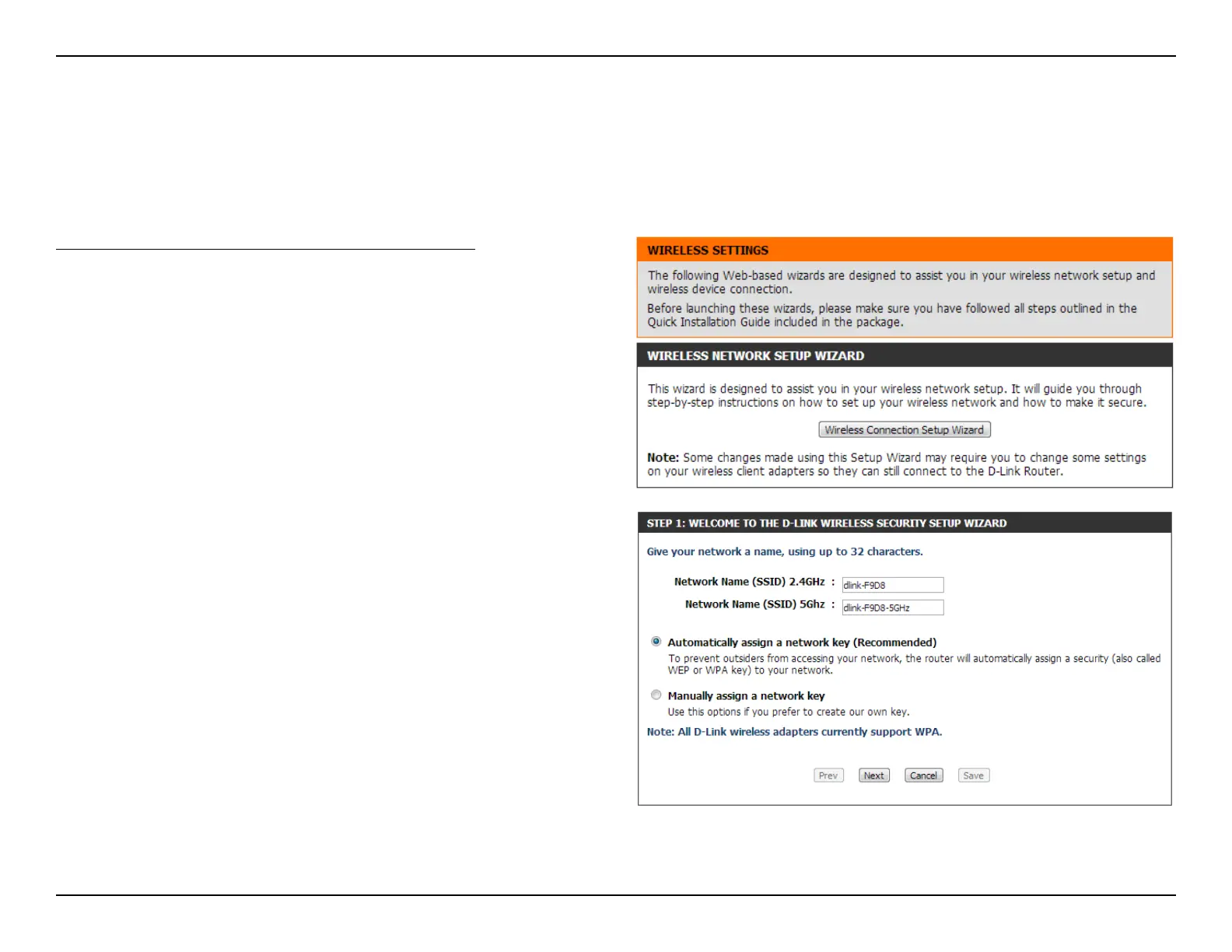 WIRELESS SETTINGS

The following Web-based wizards are designed to assist you in your wireless network setup and wireless device connection.

Before launching these wizards, please make sure you have followed all steps outlined in the Quick Installation Guide included in the package.

WIRELESS NETWORK SETUP WIZARD

This wizard is designed to assist you in your wireless network setup. It will guide you through step-by-step instructions on how to set up your wireless network and how to make it secure.

Wireless Connection Setup Wizard

Note: Some changes made using this Setup Wizard may require you to change some settings on your wireless client adapters so they can still connect to the D-Link Router.

STEP 1: WELCOME TO THE D-LINK WIRELESS SECURITY SETUP WIZARD

Give your network a name, using up to 32 characters.

Network Name (SSID) 2.4GHz : dlink-F9D8

Network Name (SSID) 5Ghz : dlink-F9D8-5GHz

Automatically assign a network key (Recommended)

To prevent outsiders from accessing your network, the router will automatically assign a security (also called WEP or WPA key) to your network.

Manually assign a network key

Use this options if you prefer to create our own key.

Note: All D-Link wireless adapters currently support WPA.

Prev Next Cancel Save